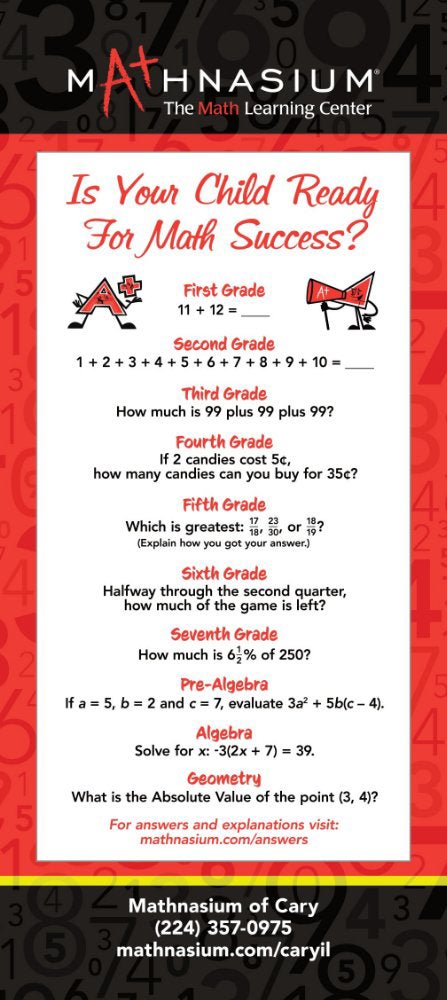 MATHNASIUM®
The Math Learning Center

Is Your Child Ready For Math Success?

First Grade
11 + 12 = ____

Second Grade
1 + 2 + 3 + 4 + 5 + 6 + 7 + 8 + 9 + 10 = ____

Third Grade
How much is 99 plus 99 plus 99?

Fourth Grade
If 2 candies cost 5¢, how many candies can you buy for 35¢?

Fifth Grade
Which is greatest: $\frac{17}{18}$, $\frac{23}{30}$, or $\frac{18}{19}$?
(Explain how you got your answer.)

Sixth Grade
Halfway through the second quarter, how much of the game is left?

Seventh Grade
How much is $6\frac{1}{2}$% of 250?

Pre-Algebra
If $a = 5$, $b = 2$ and $c = 7$, evaluate $3a^2 + 5b(c - 4)$.

Algebra
Solve for $x$: $-3(2x + 7) = 39$.

Geometry
What is the Absolute Value of the point (3, 4)?

For answers and explanations visit: mathnasium.com/answers

Mathnasium of Cary
(224) 357-0975
mathnasium.com/caryil